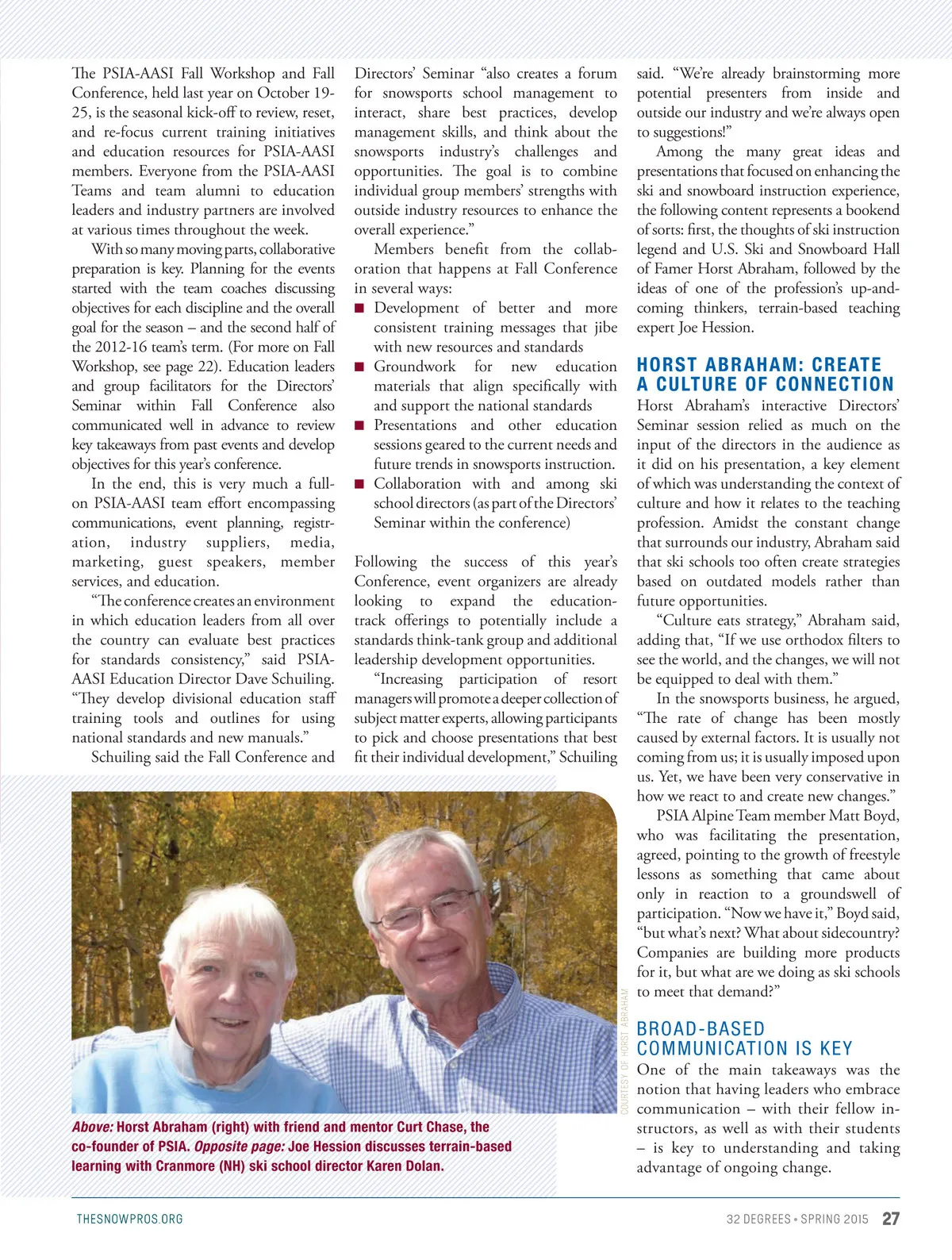 The PSIA-AASI Fall Workshop and Fall Conference, held last year on October 19-25, is the seasonal kick-off to review, reset, and re-focus current training initiatives and education resources for PSIA-AASI members. Everyone from the PSIA-AASI Teams and team alumni to education leaders and industry partners are involved at various times throughout the week.

With so many moving parts, collaborative preparation is key. Planning for the events started with the team coaches discussing objectives for each discipline and the overall goal for the season – and the second half of the 2012-16 team's term. (For more on Fall Workshop, see page 22). Education leaders and group facilitators for the Directors' Seminar within Fall Conference also communicated well in advance to review key takeaways from past events and develop objectives for this year's conference.

In the end, this is very much a full-on PSIA-AASI team effort encompassing communications, event planning, registration, industry suppliers, media, marketing, guest speakers, member services, and education.

"The conference creates an environment in which education leaders from all over the country can evaluate best practices for standards consistency," said PSIA-AASI Education Director Dave Schuiling. "They develop divisional education staff training tools and outlines for using national standards and new manuals."

Schuiling said the Fall Conference and Directors' Seminar "also creates a forum for snowsports school management to interact, share best practices, develop management skills, and think about the snowsports industry's challenges and opportunities. The goal is to combine individual group members' strengths with outside industry resources to enhance the overall experience."

Members benefit from the collaboration that happens at Fall Conference in several ways:

■ Development of better and more consistent training messages that jibe with new resources and standards
■ Groundwork for new education materials that align specifically with and support the national standards
■ Presentations and other education sessions geared to the current needs and future trends in snowsports instruction.
■ Collaboration with and among ski school directors (as part of the Directors' Seminar within the conference)

Following the success of this year's Conference, event organizers are already looking to expand the education-track offerings to potentially include a standards think-tank group and additional leadership development opportunities.

"Increasing participation of resort managers will promote a deeper collection of subject matter experts, allowing participants to pick and choose presentations that best fit their individual development," Schuiling said. "We're already brainstorming more potential presenters from inside and outside our industry and we're always open to suggestions!"

Among the many great ideas and presentations that focused on enhancing the ski and snowboard instruction experience, the following content represents a bookend of sorts: first, the thoughts of ski instruction legend and U.S. Ski and Snowboard Hall of Famer Horst Abraham, followed by the ideas of one of the profession's up-and-coming thinkers, terrain-based teaching expert Joe Hession.

HORST ABRAHAM: CREATE A CULTURE OF CONNECTION

Horst Abraham's interactive Directors' Seminar session relied as much on the input of the directors in the audience as it did on his presentation, a key element of which was understanding the context of culture and how it relates to the teaching profession. Amidst the constant change that surrounds our industry, Abraham said that ski schools too often create strategies based on outdated models rather than future opportunities.

"Culture eats strategy," Abraham said, adding that, "If we use orthodox filters to see the world, and the changes, we will not be equipped to deal with them."

In the snowsports business, he argued, "The rate of change has been mostly caused by external factors. It is usually not coming from us; it is usually imposed upon us. Yet, we have been very conservative in how we react to and create new changes."

PSIA Alpine Team member Matt Boyd, who was facilitating the presentation, agreed, pointing to the growth of freestyle lessons as something that came about only in reaction to a groundswell of participation. "Now we have it," Boyd said, "but what's next? What about sidecountry? Companies are building more products for it, but what are we doing as ski schools to meet that demand?"

BROAD-BASED COMMUNICATION IS KEY

One of the main takeaways was the notion that having leaders who embrace communication – with their fellow instructors, as well as with their students – is key to understanding and taking advantage of ongoing change.

COURTESY OF HORST ABRAHAM

Above: Horst Abraham (right) with friend and mentor Curt Chase, the co-founder of PSIA. Opposite page: Joe Hession discusses terrain-based learning with Cranmore (NH) ski school director Karen Dolan.

THESNOWPROS.ORG

32 DEGREES • SPRING 2015 27